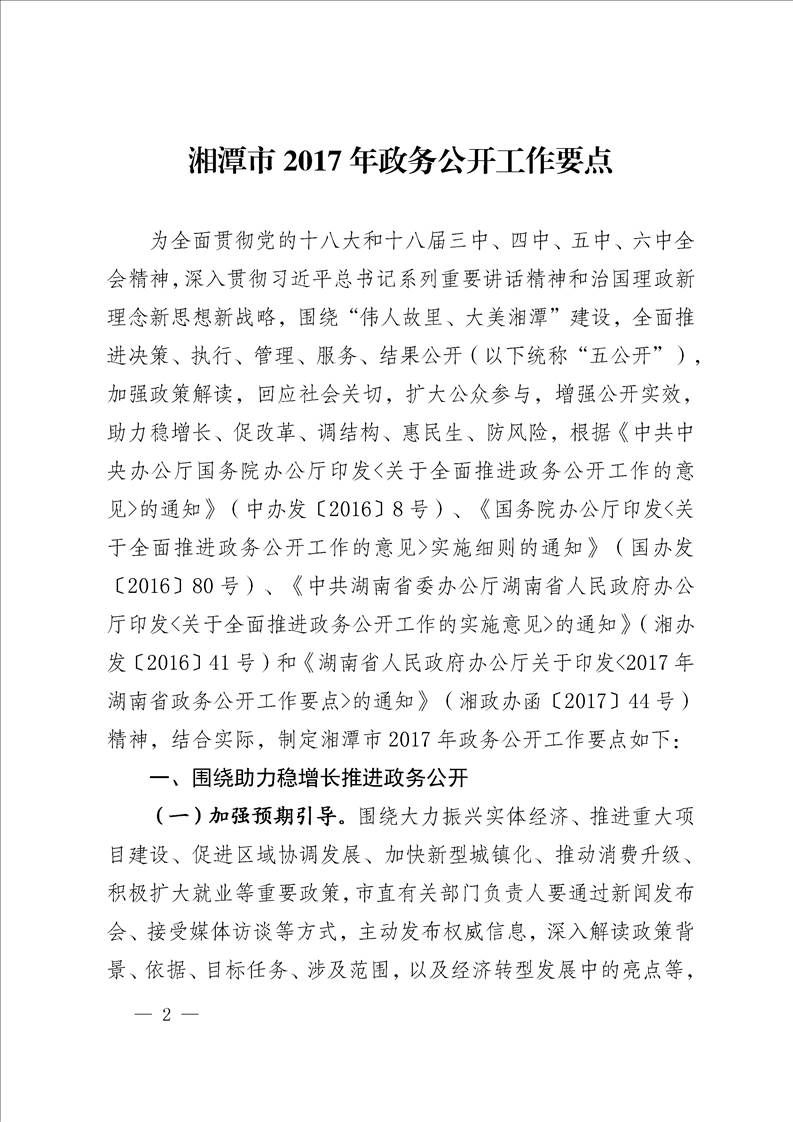 湘潭市 2017 年政务公开工作要点

为全面贯彻党的十八大和十八届三中、四中、五中、六中全会精神，深入贯彻习近平总书记系列重要讲话精神和治国理政新理念新思想新战略，围绕“伟人故里、大美湘潭”建设，全面推进决策、执行、管理、服务、结果公开（以下统称“五公开”），加强政策解读，回应社会关切，扩大公众参与，增强公开实效，助力稳增长、促改革、调结构、惠民生、防风险，根据《中共中央办公厅国务院办公厅印发<关于全面推进政务公开工作的意见>的通知》（中办发〔2016〕8 号）、《国务院办公厅印发<关于全面推进政务公开工作的意见>实施细则的通知》（国办发〔2016〕80 号）、《中共湖南省委办公厅湖南省人民政府办公厅印发<关于全面推进政务公开工作的实施意见>的通知》（湘办发〔2016〕41 号）和《湖南省人民政府办公厅关于印发<2017 年湖南省政务公开工作要点>的通知》（湘政办函〔2017〕44 号）精神，结合实际，制定湘潭市 2017 年政务公开工作要点如下：

一、围绕助力稳增长推进政务公开

（一）加强预期引导。围绕大力振兴实体经济、推进重大项目建设、促进区域协调发展、加快新型城镇化、推动消费升级、积极扩大就业等重要政策，市直有关部门负责人要通过新闻发布会、接受媒体访谈等方式，主动发布权威信息，深入解读政策背景、依据、目标任务、涉及范围，以及经济转型发展中的亮点等，

— 2 —